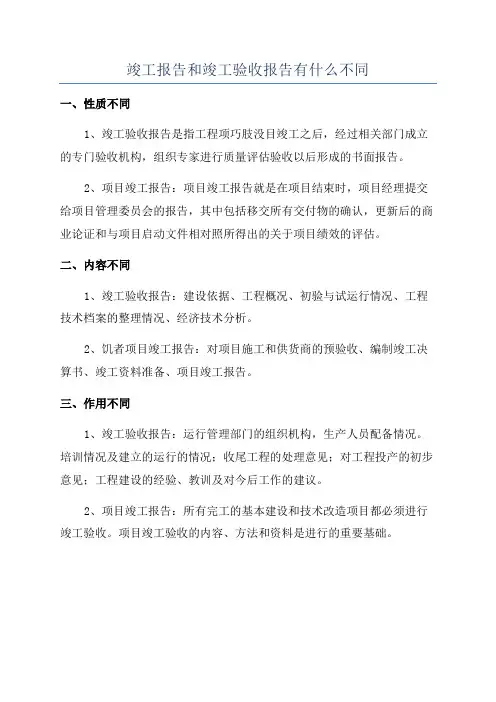 竣工报告和竣工验收报告有什么不同

一、性质不同

1、竣工验收报告是指工程项巧肢没目竣工之后，经过相关部门成立的专门验收机构，组织专家进行质量评估验收以后形成的书面报告。

2、项目竣工报告：项目竣工报告就是在项目结束时，项目经理提交给项目管理委员会的报告，其中包括移交所有交付物的确认，更新后的商业论证和与项目启动文件相对照所得出的关于项目绩效的评估。

二、内容不同

1、竣工验收报告：建设依据、工程概况、初验与试运行情况、工程技术档案的整理情况、经济技术分析。

2、饥者项目竣工报告：对项目施工和供货商的预验收、编制竣工决算书、竣工资料准备、项目竣工报告。

三、作用不同

1、竣工验收报告：运行管理部门的组织机构，生产人员配备情况。培训情况及建立的运行的情况；收尾工程的处理意见；对工程投产的初步意见；工程建设的经验、教训及对今后工作的建议。

2、项目竣工报告：所有完工的基本建设和技术改造项目都必须进行竣工验收。项目竣工验收的内容、方法和资料是进行的重要基础。